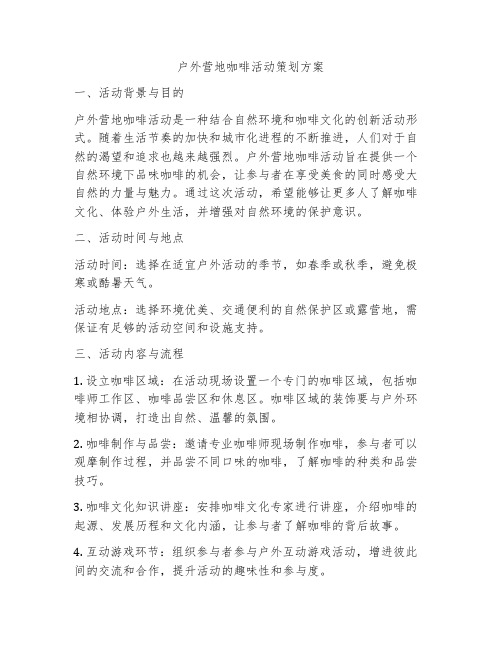 户外营地咖啡活动策划方案

一、活动背景与目的

户外营地咖啡活动是一种结合自然环境和咖啡文化的创新活动形式。随着生活节奏的加快和城市化进程的不断推进，人们对于自然的渴望和追求也越来越强烈。户外营地咖啡活动旨在提供一个自然环境下品味咖啡的机会，让参与者在享受美食的同时感受大自然的力量与魅力。通过这次活动，希望能够让更多人了解咖啡文化、体验户外生活，并增强对自然环境的保护意识。

二、活动时间与地点

活动时间：选择在适宜户外活动的季节，如春季或秋季，避免极寒或酷暑天气。

活动地点：选择环境优美、交通便利的自然保护区或露营地，需保证有足够的活动空间和设施支持。

三、活动内容与流程

1. 设立咖啡区域：在活动现场设置一个专门的咖啡区域，包括咖啡师工作区、咖啡品尝区和休息区。咖啡区域的装饰要与户外环境相协调，打造出自然、温馨的氛围。

2. 咖啡制作与品尝：邀请专业咖啡师现场制作咖啡，参与者可以观摩制作过程，并品尝不同口味的咖啡，了解咖啡的种类和品尝技巧。

3. 咖啡文化知识讲座：安排咖啡文化专家进行讲座，介绍咖啡的起源、发展历程和文化内涵，让参与者了解咖啡的背后故事。

4. 互动游戏环节：组织参与者参与户外互动游戏活动，增进彼此间的交流和合作，提升活动的趣味性和参与度。